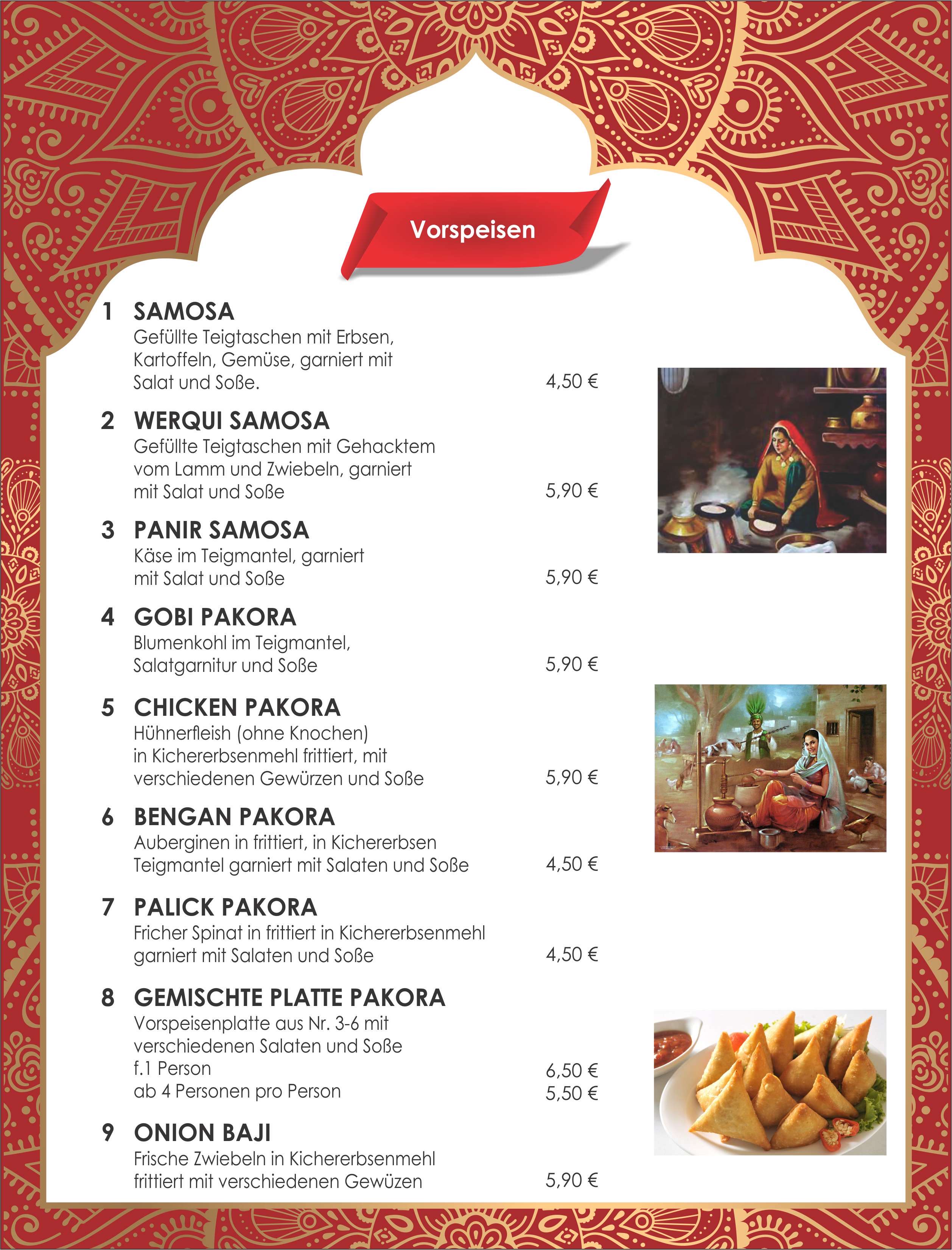 Vorspeisen

1 SAMOSA
Gefüllte Teigtaschen mit Erbsen, Kartoffeln, Gemüse, garniert mit Salat und Soße. 4,50 €

2 WERQUI SAMOSA
Gefüllte Teigtaschen mit Gehacktem vom Lamm und Zwiebeln, garniert mit Salat und Soße 5,90 €

3 PANIR SAMOSA
Käse im Teigmantel, garniert mit Salat und Soße 5,90 €

4 GOBI PAKORA
Blumenkohl im Teigmantel, Salatgarnitur und Soße 5,90 €

5 CHICKEN PAKORA
Hühnerfleish (ohne Knochen) in Kichererbsenmehl frittiert, mit verschiedenen Gewürzen und Soße 5,90 €

6 BENGAN PAKORA
Auberginen in frittiert, in Kichererbsen Teigmantel garniert mit Salaten und Soße 4,50 €

7 PALICK PAKORA
Fricher Spinat in frittiert in Kichererbsenmehl garniert mit Salaten und Soße 4,50 €

8 GEMISCHTE PLATTE PAKORA
Vorspeisenplatte aus Nr. 3-6 mit verschiedenen Salaten und Soße
f.1 Person 6,50 €
ab 4 Personen pro Person 5,50 €

9 ONION BAJI
Frische Zwiebeln in Kichererbsenmehl frittiert mit verschiedenen Gewüzen 5,90 €